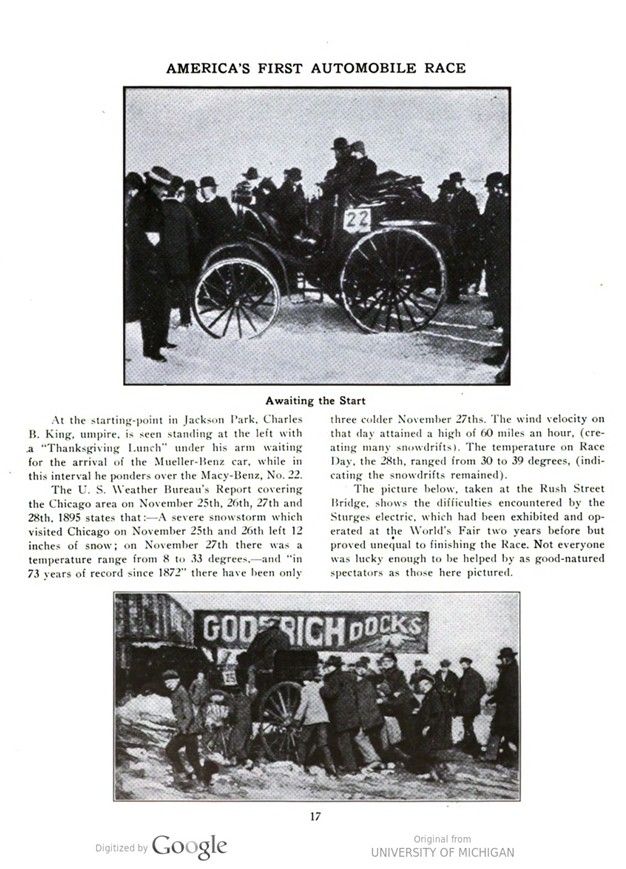 AMERICA'S FIRST AUTOMOBILE RACE

22

Awaiting the Start

At the starting-point in Jackson Park, Charles B. King, umpire, is seen standing at the left with a "Thanksgiving Lunch" under his arm waiting for the arrival of the Mueller-Benz car, while in this interval he ponders over the Macy-Benz, No. 22.

The U. S. Weather Bureau's Report covering the Chicago area on November 25th, 26th, 27th and 28th, 1895 states that:—A severe snowstorm which visited Chicago on November 25th and 26th left 12 inches of snow; on November 27th there was a temperature range from 8 to 33 degrees,—and "in 73 years of record since 1872" there have been only three colder November 27ths. The wind velocity on that day attained a high of 60 miles an hour, (creating many snowdrifts). The temperature on Race Day, the 28th, ranged from 30 to 39 degrees, (indicating the snowdrifts remained).

The picture below, taken at the Rush Street Bridge, shows the difficulties encountered by the Sturges electric, which had been exhibited and operated at the World's Fair two years before but proved unequal to finishing the Race. Not everyone was lucky enough to be helped by as good-natured spectators as those here pictured.

GODERICH DOCKS

17

Digitized by Google

Original from
UNIVERSITY OF MICHIGAN